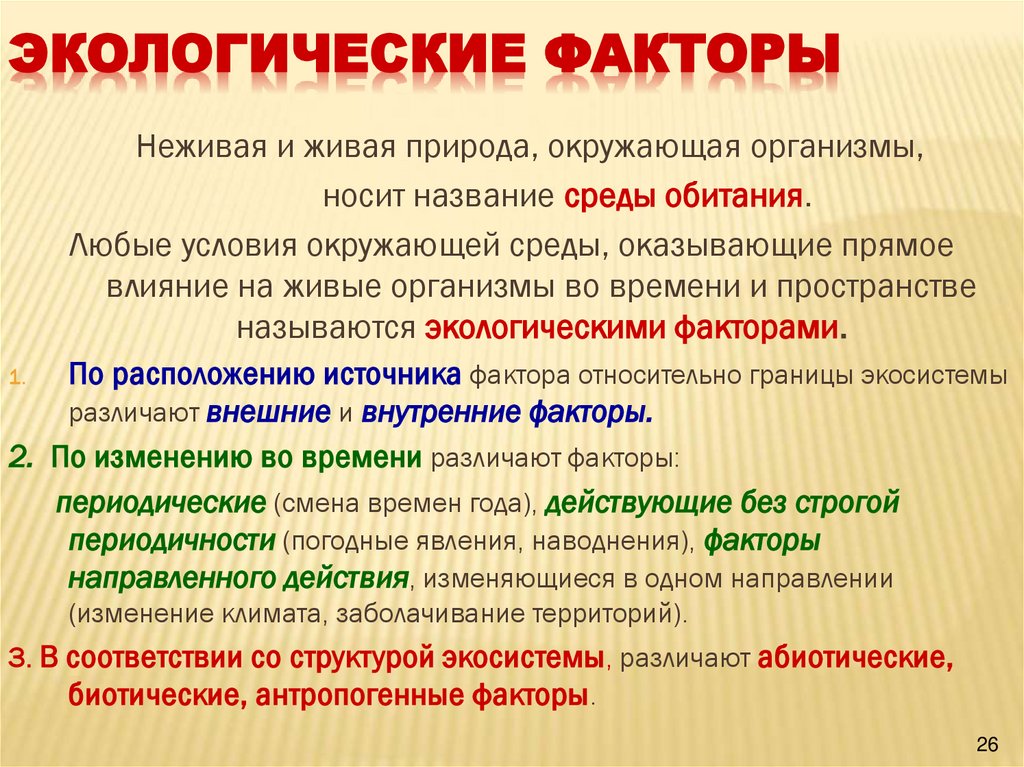 ЭКОЛОГИЧЕСКИЕ ФАКТОРЫ

Неживая и живая природа, окружающая организмы, носит название среды обитания.

Любые условия окружающей среды, оказывающие прямое влияние на живые организмы во времени и пространстве называются экологическими факторами.

1. По расположению источника фактора относительно границы экосистемы различают внешние и внутренние факторы.

2. По изменению во времени различают факторы:

периодические (смена времен года), действующие без строгой периодичности (погодные явления, наводнения), факторы направленного действия, изменяющиеся в одном направлении (изменение климата, заболачивание территорий).

3. В соответствии со структурой экосистемы, различают абиотические, биотические, антропогенные факторы.

26